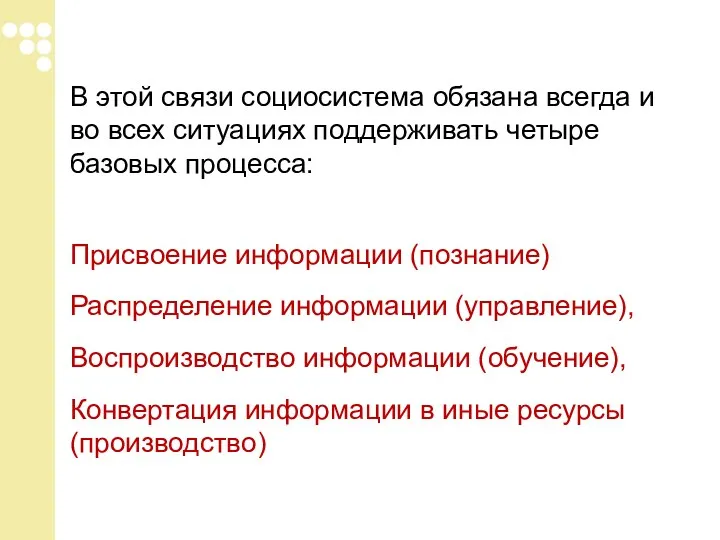 В этой связи социосистема обязана всегда и во всех ситуациях поддерживать четыре базовых процесса:

Присвоение информации (познание)

Распределение информации (управление),

Воспроизводство информации (обучение),

Конвертация информации в иные ресурсы (производство)